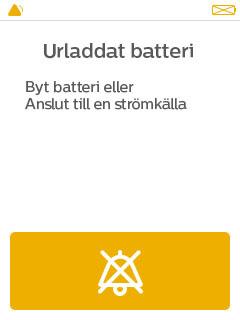 Urladdat batteri

Byt batteri eller
Anslut till en strömkälla